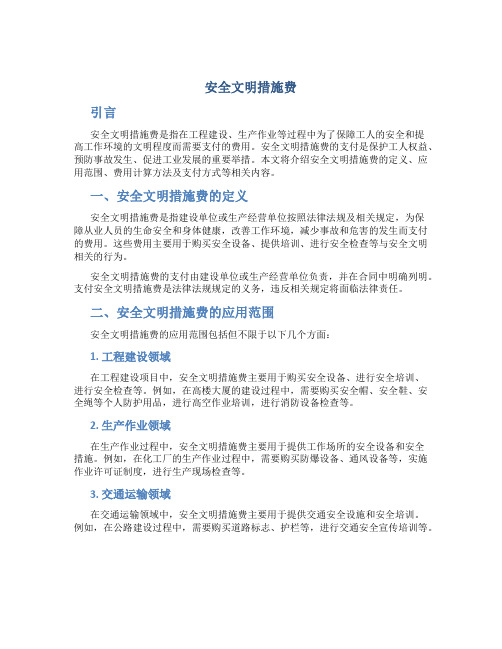 安全文明措施费

引言

安全文明措施费是指在工程建设、生产作业等过程中为了保障工人的安全和提高工作环境的文明程度而需要支付的费用。安全文明措施费的支付是保护工人权益、预防事故发生、促进工业发展的重要举措。本文将介绍安全文明措施费的定义、应用范围、费用计算方法及支付方式等相关内容。

一、安全文明措施费的定义

安全文明措施费是指建设单位或生产经营单位按照法律法规及相关规定，为保障从业人员的生命安全和身体健康，改善工作环境，减少事故和危害的发生而支付的费用。这些费用主要用于购买安全设备、提供培训、进行安全检查等与安全文明相关的行为。

安全文明措施费的支付由建设单位或生产经营单位负责，并在合同中明确列明。支付安全文明措施费是法律法规规定的义务，违反相关规定将面临法律责任。

二、安全文明措施费的应用范围

安全文明措施费的应用范围包括但不限于以下几个方面：

1. 工程建设领域

在工程建设项目中，安全文明措施费主要用于购买安全设备、进行安全培训、进行安全检查等。例如，在高楼大厦的建设过程中，需要购买安全帽、安全鞋、安全绳等个人防护用品，进行高空作业培训，进行消防设备检查等。

2. 生产作业领域

在生产作业过程中，安全文明措施费主要用于提供工作场所的安全设备和安全措施。例如，在化工厂的生产作业过程中，需要购买防爆设备、通风设备等，实施作业许可证制度，进行生产现场检查等。

3. 交通运输领域

在交通运输领域中，安全文明措施费主要用于提供交通安全设施和安全培训。例如，在公路建设过程中，需要购买道路标志、护栏等，进行交通安全宣传培训等。